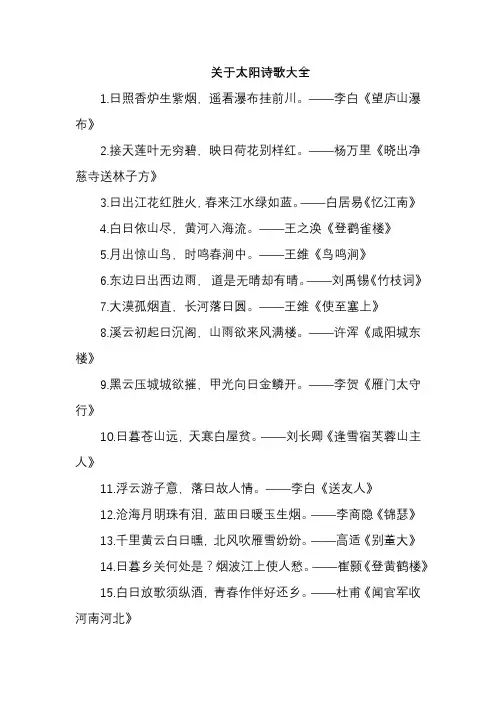 关于太阳诗歌大全

1.日照香炉生紫烟，遥看瀑布挂前川。——李白《望庐山瀑布》

2.接天莲叶无穷碧，映日荷花别样红。——杨万里《晓出净慈寺送林子方》

3.日出江花红胜火，春来江水绿如蓝。——白居易《忆江南》

4.白日依山尽，黄河入海流。——王之涣《登鹳雀楼》

5.月出惊山鸟，时鸣春涧中。——王维《鸟鸣涧》

6.东边日出西边雨，道是无晴却有晴。——刘禹锡《竹枝词》

7.大漠孤烟直，长河落日圆。——王维《使至塞上》

8.溪云初起日沉阁，山雨欲来风满楼。——许浑《咸阳城东楼》

9.黑云压城城欲摧，甲光向日金鳞开。——李贺《雁门太守行》

10.日暮苍山远，天寒白屋贫。——刘长卿《逢雪宿芙蓉山主人》

11.浮云游子意，落日故人情。——李白《送友人》

12.沧海月明珠有泪，蓝田日暖玉生烟。——李商隐《锦瑟》

13.千里黄云白日曛，北风吹雁雪纷纷。——高适《别董大》

14.日暮乡关何处是？烟波江上使人愁。——崔颢《登黄鹤楼》

15.白日放歌须纵酒，青春作伴好还乡。——杜甫《闻官军收河南河北》